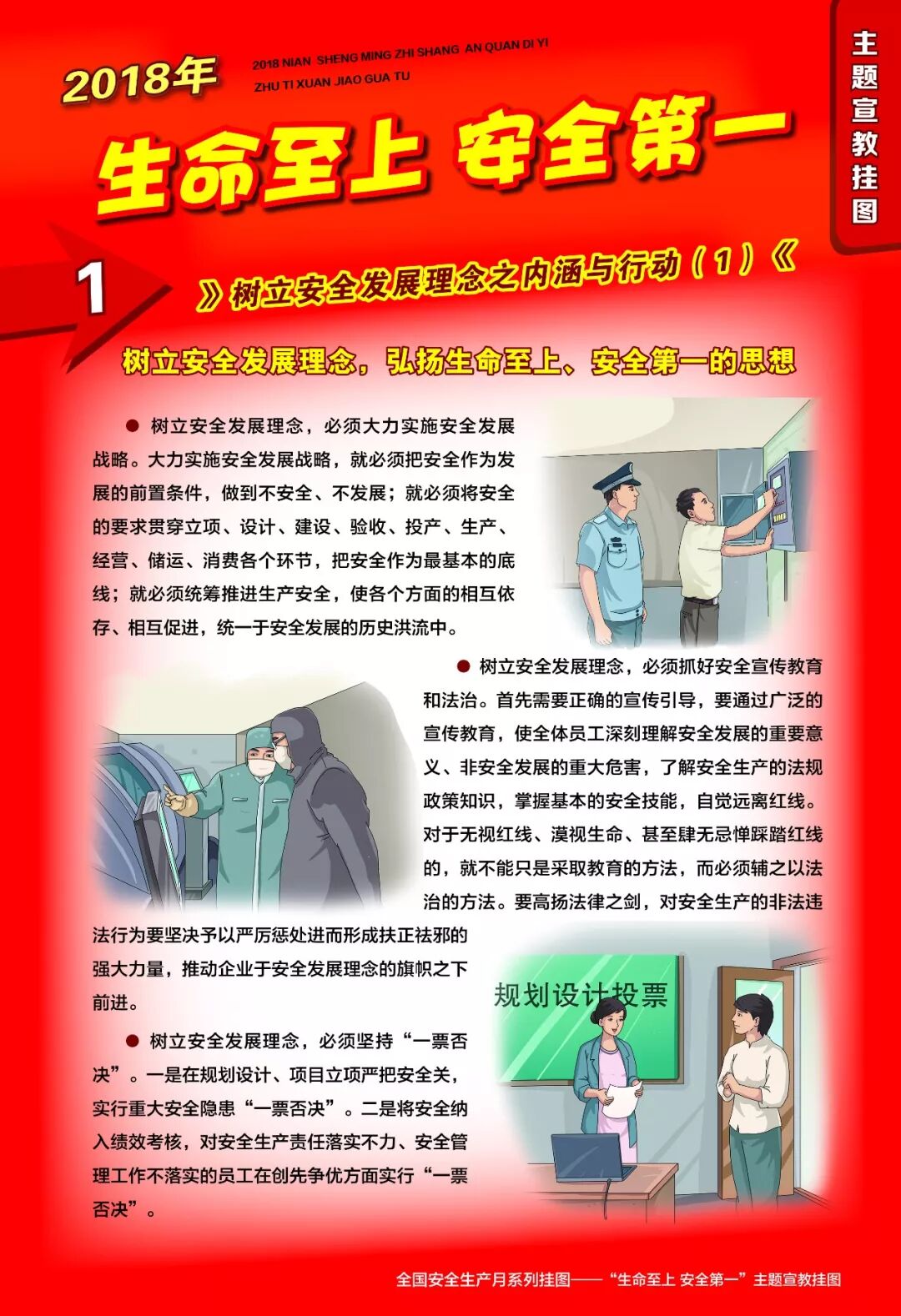 2018年

2018 NIAN SHENG MING ZHI SHANG AN QUAN DI YI
ZHU TI XUAN JIAO GUA TU

生命至上 安全第一

主题宣教挂图

1

》树立安全发展理念之内涵与行动（1）《

树立安全发展理念，弘扬生命至上、安全第一的思想

• 树立安全发展理念，必须大力实施安全发展战略。大力实施安全发展战略，就必须把安全作为发展的前置条件，做到不安全、不发展；就必须将安全的要求贯穿立项、设计、建设、验收、投产、生产、经营、储运、消费各个环节，把安全作为最基本的底线；就必须统筹推进生产安全，使各个方面的相互依存、相互促进，统一于安全发展的历史洪流中。

• 树立安全发展理念，必须抓好安全宣传教育和法治。首先需要正确的宣传引导，要通过广泛的宣传教育，使全体员工深刻理解安全发展的重要意义、非安全发展的重大危害，了解安全生产的法规政策知识，掌握基本的安全技能，自觉远离红线。对于无视红线、漠视生命、甚至肆无忌惮踩踏红线的，就不能只是采取教育的方法，而必须辅之以法治的方法。要高扬法律之剑，对安全生产的非法违法行为要坚决予以严厉惩处进而形成扶正祛邪的强大力量，推动企业于安全发展理念的旗帜之下前进。

规划设计投票

• 树立安全发展理念，必须坚持“一票否决”。一是在规划设计、项目立项严把安全关，实行重大安全隐患“一票否决”。二是将安全纳入绩效考核，对安全生产责任落实不力、安全管理工作不落实的员工在创先争优方面实行“一票否决”。

全国安全生产月系列挂图——“生命至上 安全第一”主题宣教挂图